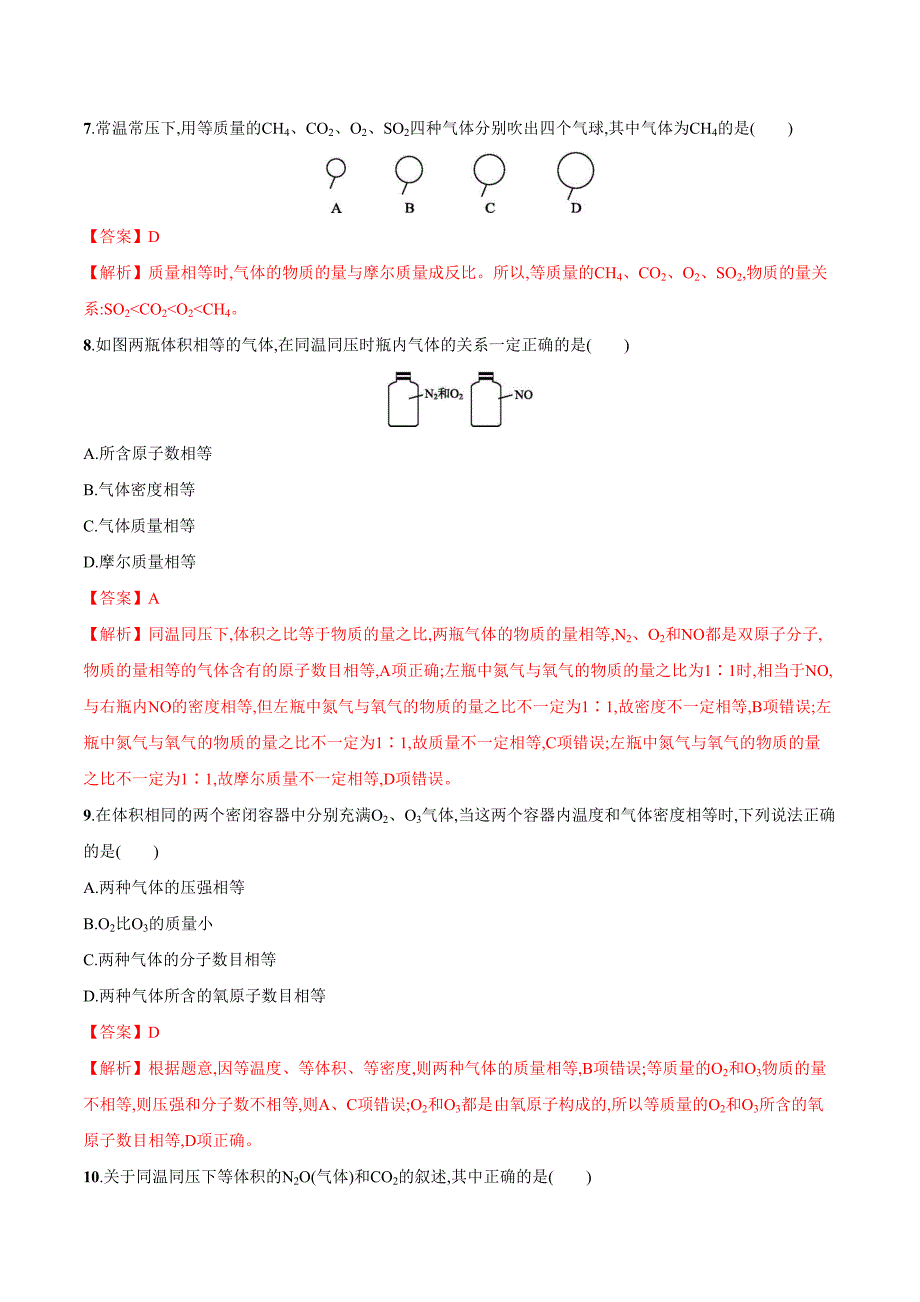 7.常温常压下,用等质量的$CH_4$、$CO_2$、$O_2$、$SO_2$四种气体分别吹出四个气球,其中气体为$CH_4$的是(　　)

A　B　C　D

【答案】D

【解析】质量相等时,气体的物质的量与摩尔质量成反比。所以,等质量的$CH_4$、$CO_2$、$O_2$、$SO_2$,物质的量关系:$SO_2<CO_2<O_2<CH_4$。

8.如图两瓶体积相等的气体,在同温同压时瓶内气体的关系一定正确的是(　　)

$N_2$和$O_2$　NO

A.所含原子数相等

B.气体密度相等

C.气体质量相等

D.摩尔质量相等

【答案】A

【解析】同温同压下,体积之比等于物质的量之比,两瓶气体的物质的量相等,$N_2$、$O_2$和NO都是双原子分子,物质的量相等的气体含有的原子数目相等,A项正确;左瓶中氮气与氧气的物质的量之比为1∶1时,相当于NO,与右瓶内NO的密度相等,但左瓶中氮气与氧气的物质的量之比不一定为1∶1,故密度不一定相等,B项错误;左瓶中氮气与氧气的物质的量之比不一定为1∶1,故质量不一定相等,C项错误;左瓶中氮气与氧气的物质的量之比不一定为1∶1,故摩尔质量不一定相等,D项错误。

9.在体积相同的两个密闭容器中分别充满$O_2$、$O_3$气体,当这两个容器内温度和气体密度相等时,下列说法正确的是(　　)

A.两种气体的压强相等

B.$O_2$比$O_3$的质量小

C.两种气体的分子数目相等

D.两种气体所含的氧原子数目相等

【答案】D

【解析】根据题意,因等温度、等体积、等密度,则两种气体的质量相等,B项错误;等质量的$O_2$和$O_3$物质的量不相等,则压强和分子数不相等,则A、C项错误;$O_2$和$O_3$都是由氧原子构成的,所以等质量的$O_2$和$O_3$所含的氧原子数目相等,D项正确。

10.关于同温同压下等体积的$N_2O$(气体)和$CO_2$的叙述,其中正确的是(　　)